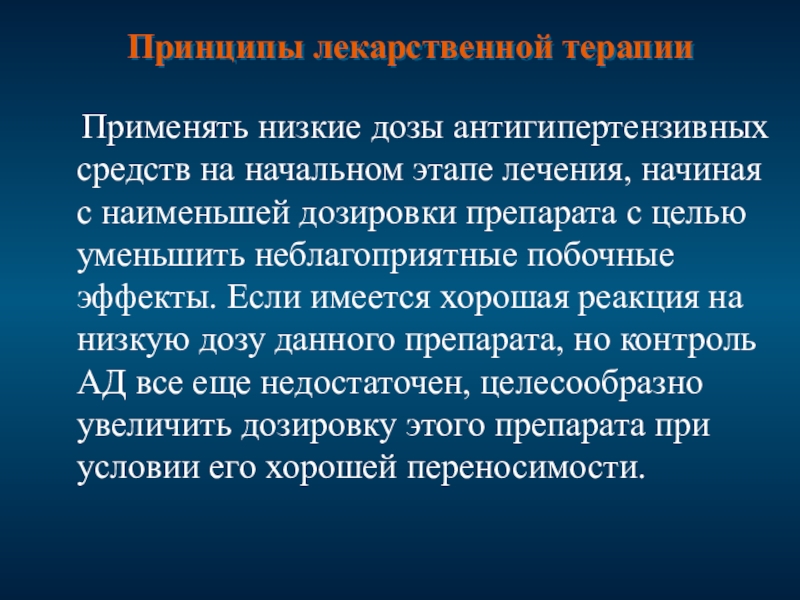 Принципы лекарственной терапии

Применять низкие дозы антигипертензивных средств на начальном этапе лечения, начиная с наименьшей дозировки препарата с целью уменьшить неблагоприятные побочные эффекты. Если имеется хорошая реакция на низкую дозу данного препарата, но контроль АД все еще недостаточен, целесообразно увеличить дозировку этого препарата при условии его хорошей переносимости.